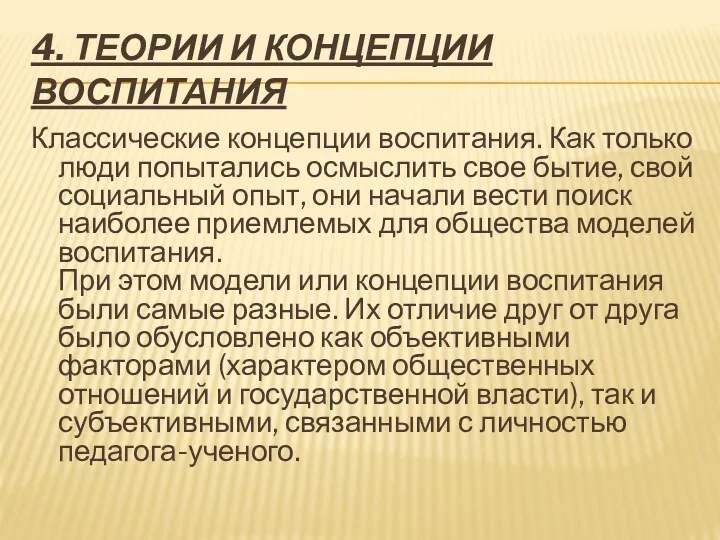 4. ТЕОРИИ И КОНЦЕПЦИИ ВОСПИТАНИЯ

Классические концепции воспитания. Как только люди попытались осмыслить свое бытие, свой социальный опыт, они начали вести поиск наиболее приемлемых для общества моделей воспитания.

При этом модели или концепции воспитания были самые разные. Их отличие друг от друга было обусловлено как объективными факторами (характером общественных отношений и государственной власти), так и субъективными, связанными с личностью педагога-ученого.